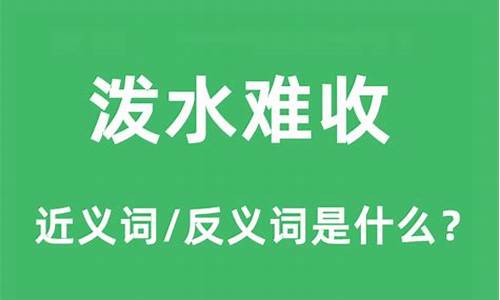 泼水难收

近义词/反义词是什么？